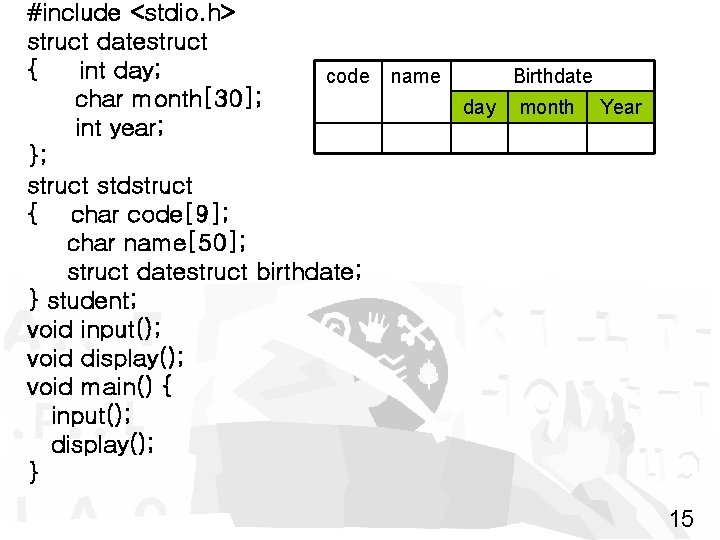 #include <stdio.h>
struct datestruct
{ int day;
char month[30];
int year;
};
struct stdstruct
{ char code[9];
char name[50];
struct datestruct birthdate;
} student;
void input();
void display();
void main() {
input();
display();
}

| code | name | Birthdate | | |
|---|---|---|---|---|
| | | day | month | Year |
| | | | | |

15